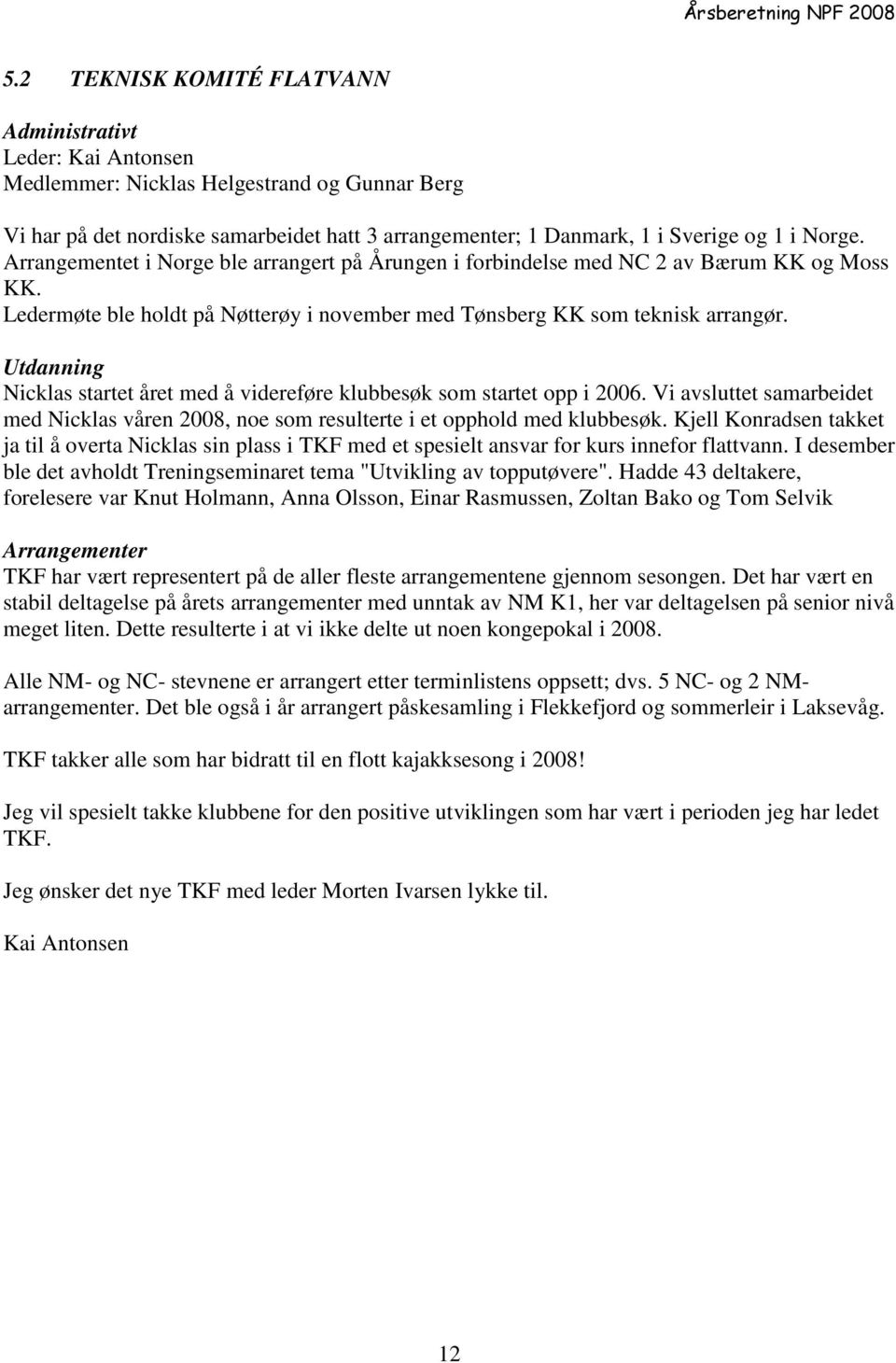 Årsberetning NPF 2008

5.2 TEKNISK KOMITÉ FLATVANN

Administrativt
Leder: Kai Antonsen
Medlemmer: Nicklas Helgestrand og Gunnar Berg

Vi har på det nordiske samarbeidet hatt 3 arrangementer; 1 Danmark, 1 i Sverige og 1 i Norge. Arrangementet i Norge ble arrangert på Årungen i forbindelse med NC 2 av Bærum KK og Moss KK.
Ledermøte ble holdt på Nøtterøy i november med Tønsberg KK som teknisk arrangør.

Utdanning
Nicklas startet året med å videreføre klubbesøk som startet opp i 2006. Vi avsluttet samarbeidet med Nicklas våren 2008, noe som resulterte i et opphold med klubbesøk. Kjell Konradsen takket ja til å overta Nicklas sin plass i TKF med et spesielt ansvar for kurs innefor flattvann. I desember ble det avholdt Treningseminaret tema "Utvikling av topputøvere". Hadde 43 deltakere, forelesere var Knut Holmann, Anna Olsson, Einar Rasmussen, Zoltan Bako og Tom Selvik

Arrangementer
TKF har vært representert på de aller fleste arrangementene gjennom sesongen. Det har vært en stabil deltagelse på årets arrangementer med unntak av NM K1, her var deltagelsen på senior nivå meget liten. Dette resulterte i at vi ikke delte ut noen kongepokal i 2008.

Alle NM- og NC- stevnene er arrangert etter terminlistens oppsett; dvs. 5 NC- og 2 NM-arrangementer. Det ble også i år arrangert påskesamling i Flekkefjord og sommerleir i Laksevåg.

TKF takker alle som har bidratt til en flott kajakksesong i 2008!

Jeg vil spesielt takke klubbene for den positive utviklingen som har vært i perioden jeg har ledet TKF.

Jeg ønsker det nye TKF med leder Morten Ivarsen lykke til.

Kai Antonsen

12